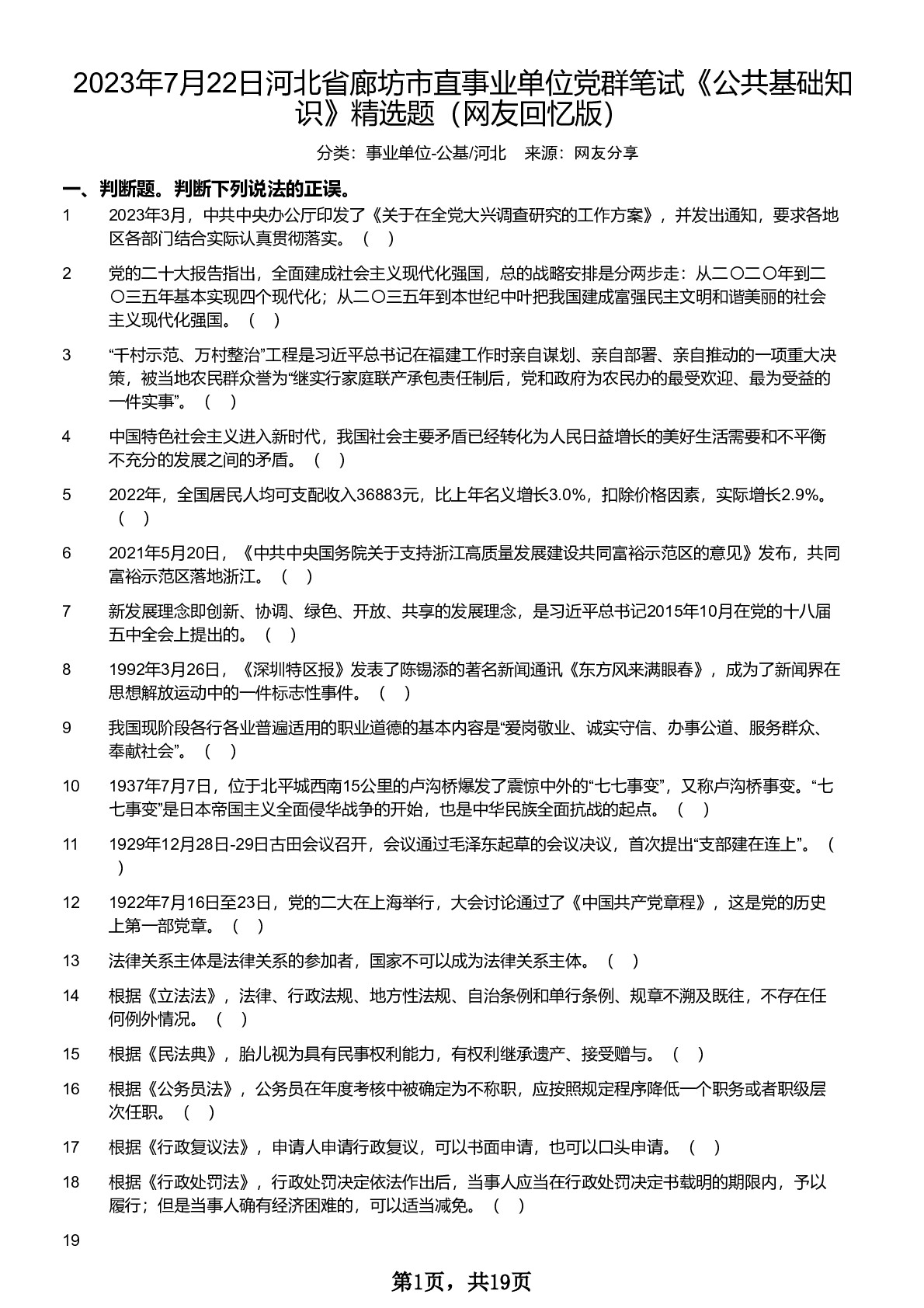 2023年7月22日河北省廊坊市直事业单位党群笔试《公共基础知识》精选题（网友回忆版）

分类：事业单位-公基/河北　来源：网友分享

一、判断题。判断下列说法的正误。

1　2023年3月，中共中央办公厅印发了《关于在全党大兴调查研究的工作方案》，并发出通知，要求各地区各部门结合实际认真贯彻落实。（　）

2　党的二十大报告指出，全面建成社会主义现代化强国，总的战略安排是分两步走：从二〇二〇年到二〇三五年基本实现四个现代化；从二〇三五年到本世纪中叶把我国建成富强民主文明和谐美丽的社会主义现代化强国。（　）

3　“千村示范、万村整治”工程是习近平总书记在福建工作时亲自谋划、亲自部署、亲自推动的一项重大决策，被当地农民群众誉为“继实行家庭联产承包责任制后，党和政府为农民办的最受欢迎、最为受益的一件实事”。（　）

4　中国特色社会主义进入新时代，我国社会主要矛盾已经转化为人民日益增长的美好生活需要和不平衡不充分的发展之间的矛盾。（　）

5　2022年，全国居民人均可支配收入36883元，比上年名义增长3.0%，扣除价格因素，实际增长2.9%。（　）

6　2021年5月20日，《中共中央国务院关于支持浙江高质量发展建设共同富裕示范区的意见》发布，共同富裕示范区落地浙江。（　）

7　新发展理念即创新、协调、绿色、开放、共享的发展理念，是习近平总书记2015年10月在党的十八届五中全会上提出的。（　）

8　1992年3月26日，《深圳特区报》发表了陈锡添的著名新闻通讯《东方风来满眼春》，成为了新闻界在思想解放运动中的一件标志性事件。（　）

9　我国现阶段各行各业普遍适用的职业道德的基本内容是“爱岗敬业、诚实守信、办事公道、服务群众、奉献社会”。（　）

10　1937年7月7日，位于北平城西南15公里的卢沟桥爆发了震惊中外的“七七事变”，又称卢沟桥事变。“七七事变”是日本帝国主义全面侵华战争的开始，也是中华民族全面抗战的起点。（　）

11　1929年12月28日-29日古田会议召开，会议通过毛泽东起草的会议决议，首次提出“支部建在连上”。（　）

12　1922年7月16日至23日，党的二大在上海举行，大会讨论通过了《中国共产党章程》，这是党的历史上第一部党章。（　）

13　法律关系主体是法律关系的参加者，国家不可以成为法律关系主体。（　）

14　根据《立法法》，法律、行政法规、地方性法规、自治条例和单行条例、规章不溯及既往，不存在任何例外情况。（　）

15　根据《民法典》，胎儿视为具有民事权利能力，有权利继承遗产、接受赠与。（　）

16　根据《公务员法》，公务员在年度考核中被确定为不称职，应按照规定程序降低一个职务或者职级层次任职。（　）

17　根据《行政复议法》，申请人申请行政复议，可以书面申请，也可以口头申请。（　）

18　根据《行政处罚法》，行政处罚决定依法作出后，当事人应当在行政处罚决定书载明的期限内，予以履行；但是当事人确有经济困难的，可以适当减免。（　）

19

第1页，共19页